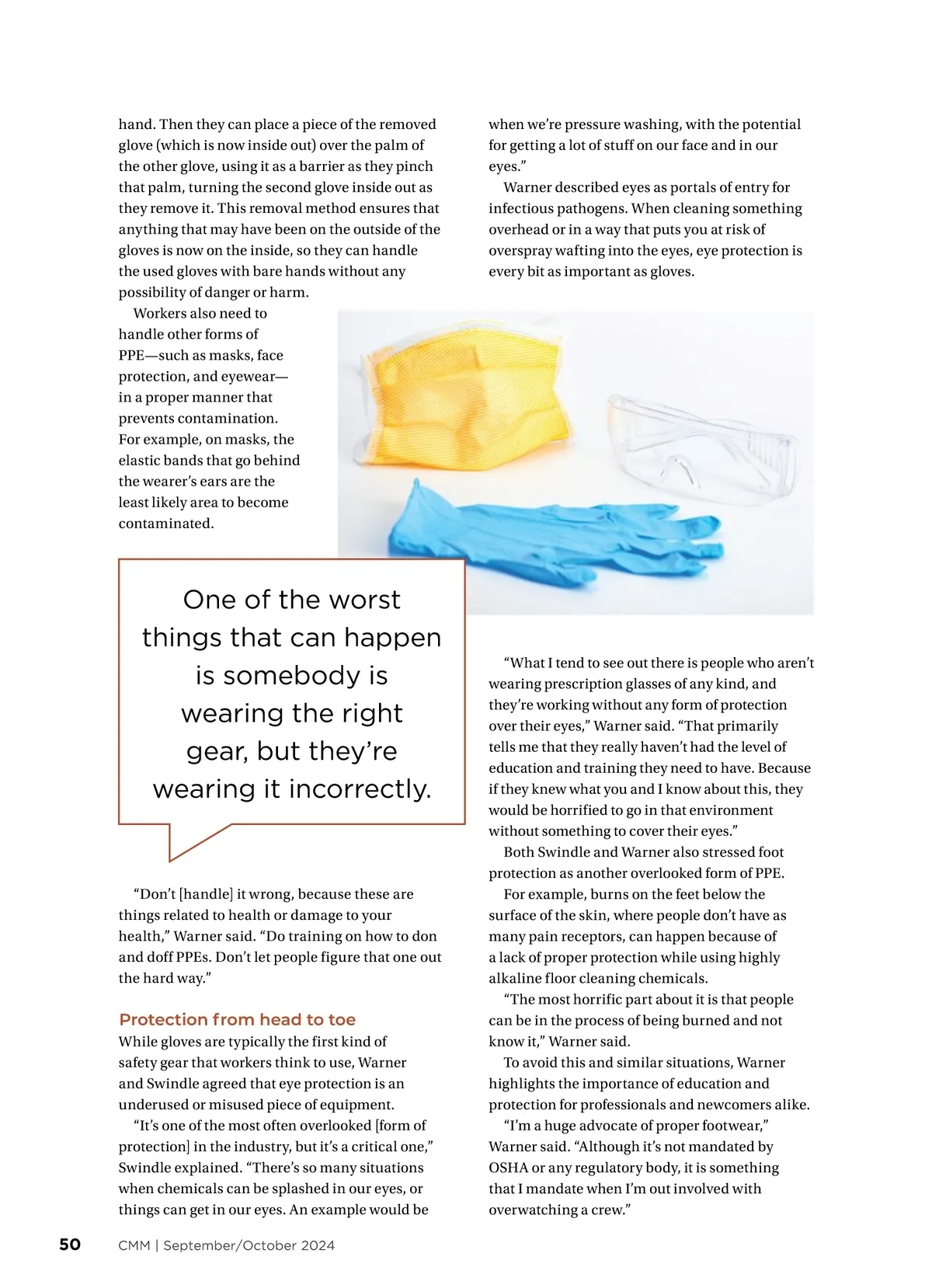 hand. Then they can place a piece of the removed glove (which is now inside out) over the palm of the other glove, using it as a barrier as they pinch that palm, turning the second glove inside out as they remove it. This removal method ensures that anything that may have been on the outside of the gloves is now on the inside, so they can handle the used gloves with bare hands without any possibility of danger or harm.

Workers also need to handle other forms of PPE—such as masks, face protection, and eyewear—in a proper manner that prevents contamination. For example, on masks, the elastic bands that go behind the wearer's ears are the least likely area to become contaminated.

One of the worst things that can happen is somebody is wearing the right gear, but they're wearing it incorrectly.

"Don't [handle] it wrong, because these are things related to health or damage to your health," Warner said. "Do training on how to don and doff PPEs. Don't let people figure that one out the hard way."

Protection from head to toe

While gloves are typically the first kind of safety gear that workers think to use, Warner and Swindle agreed that eye protection is an underused or misused piece of equipment.

"It's one of the most often overlooked [form of protection] in the industry, but it's a critical one," Swindle explained. "There's so many situations when chemicals can be splashed in our eyes, or things can get in our eyes. An example would be when we're pressure washing, with the potential for getting a lot of stuff on our face and in our eyes."

Warner described eyes as portals of entry for infectious pathogens. When cleaning something overhead or in a way that puts you at risk of overspray wafting into the eyes, eye protection is every bit as important as gloves.

"What I tend to see out there is people who aren't wearing prescription glasses of any kind, and they're working without any form of protection over their eyes," Warner said. "That primarily tells me that they really haven't had the level of education and training they need to have. Because if they knew what you and I know about this, they would be horrified to go in that environment without something to cover their eyes."

Both Swindle and Warner also stressed foot protection as another overlooked form of PPE.

For example, burns on the feet below the surface of the skin, where people don't have as many pain receptors, can happen because of a lack of proper protection while using highly alkaline floor cleaning chemicals.

"The most horrific part about it is that people can be in the process of being burned and not know it," Warner said.

To avoid this and similar situations, Warner highlights the importance of education and protection for professionals and newcomers alike.

"I'm a huge advocate of proper footwear," Warner said. "Although it's not mandated by OSHA or any regulatory body, it is something that I mandate when I'm out involved with overwatching a crew."

50 CMM | September/October 2024